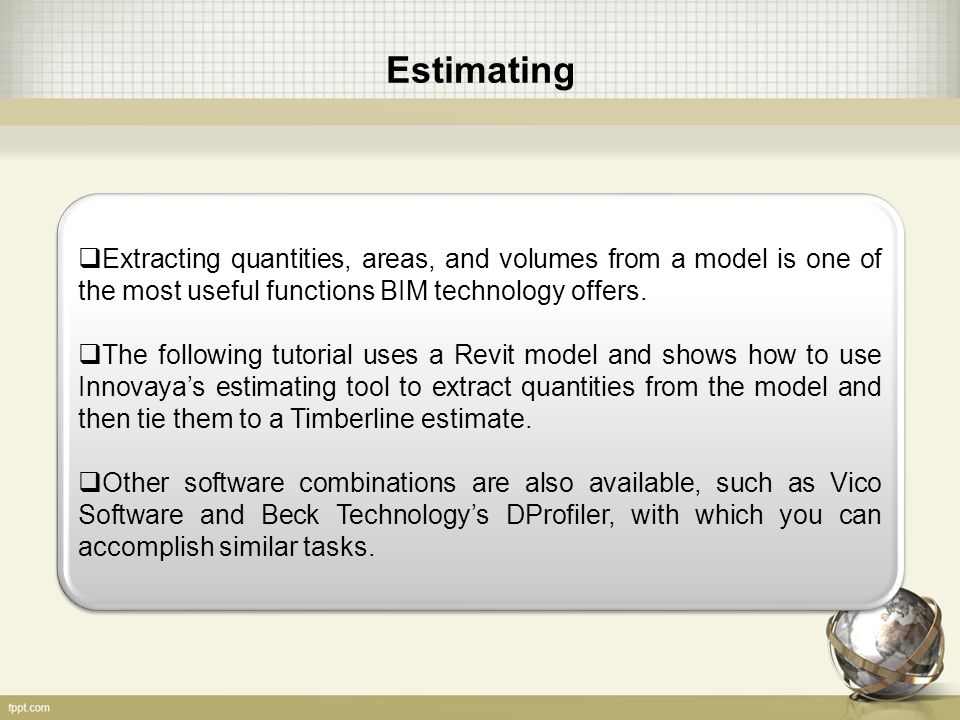 Estimating

❑Extracting quantities, areas, and volumes from a model is one of the most useful functions BIM technology offers.

❑The following tutorial uses a Revit model and shows how to use Innovaya's estimating tool to extract quantities from the model and then tie them to a Timberline estimate.

❑Other software combinations are also available, such as Vico Software and Beck Technology's DProfiler, with which you can accomplish similar tasks.

fppt.com